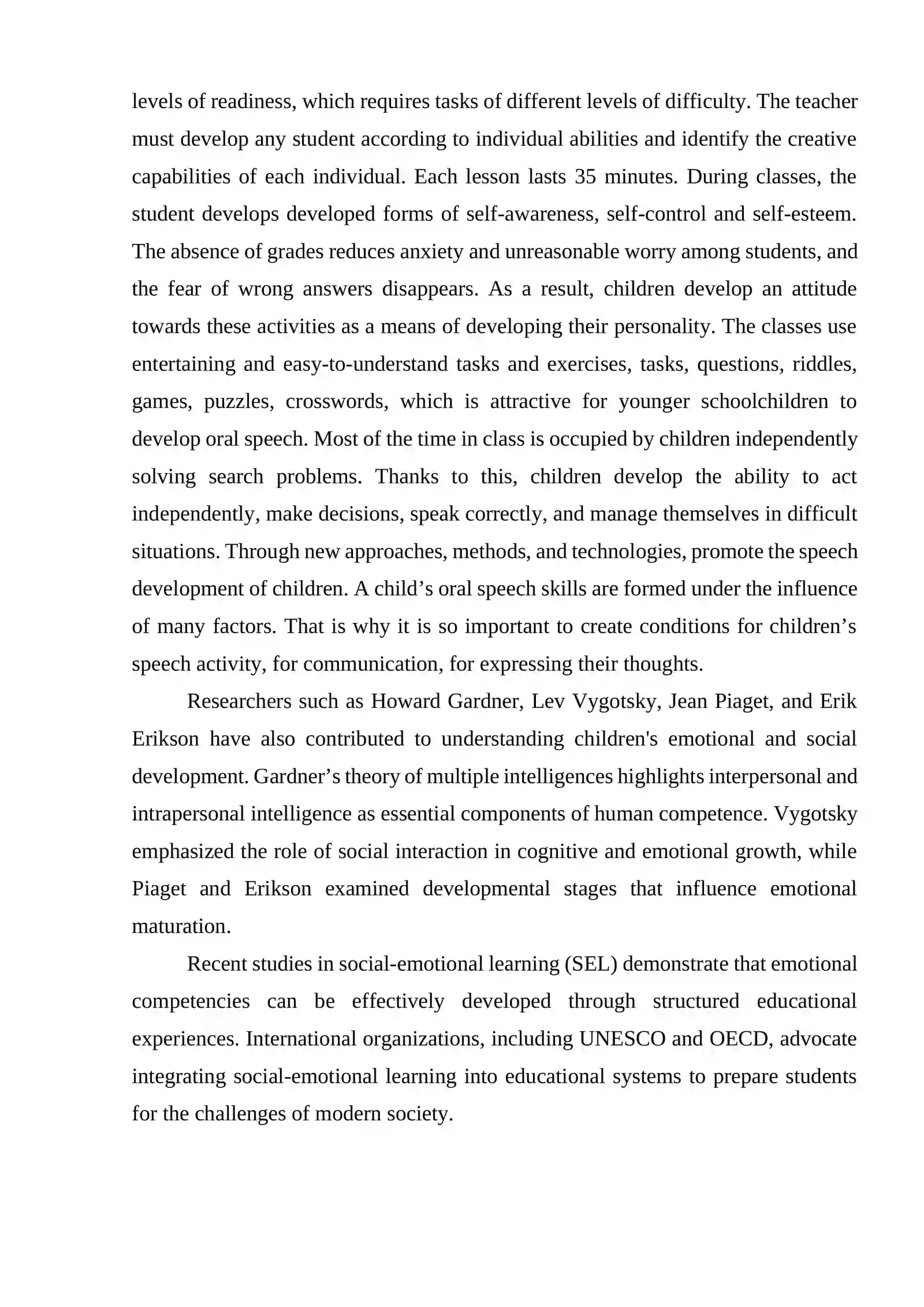 levels of readiness, which requires tasks of different levels of difficulty. The teacher must develop any student according to individual abilities and identify the creative capabilities of each individual. Each lesson lasts 35 minutes. During classes, the student develops developed forms of self-awareness, self-control and self-esteem. The absence of grades reduces anxiety and unreasonable worry among students, and the fear of wrong answers disappears. As a result, children develop an attitude towards these activities as a means of developing their personality. The classes use entertaining and easy-to-understand tasks and exercises, tasks, questions, riddles, games, puzzles, crosswords, which is attractive for younger schoolchildren to develop oral speech. Most of the time in class is occupied by children independently solving search problems. Thanks to this, children develop the ability to act independently, make decisions, speak correctly, and manage themselves in difficult situations. Through new approaches, methods, and technologies, promote the speech development of children. A child's oral speech skills are formed under the influence of many factors. That is why it is so important to create conditions for children's speech activity, for communication, for expressing their thoughts.

Researchers such as Howard Gardner, Lev Vygotsky, Jean Piaget, and Erik Erikson have also contributed to understanding children's emotional and social development. Gardner's theory of multiple intelligences highlights interpersonal and intrapersonal intelligence as essential components of human competence. Vygotsky emphasized the role of social interaction in cognitive and emotional growth, while Piaget and Erikson examined developmental stages that influence emotional maturation.

Recent studies in social-emotional learning (SEL) demonstrate that emotional competencies can be effectively developed through structured educational experiences. International organizations, including UNESCO and OECD, advocate integrating social-emotional learning into educational systems to prepare students for the challenges of modern society.